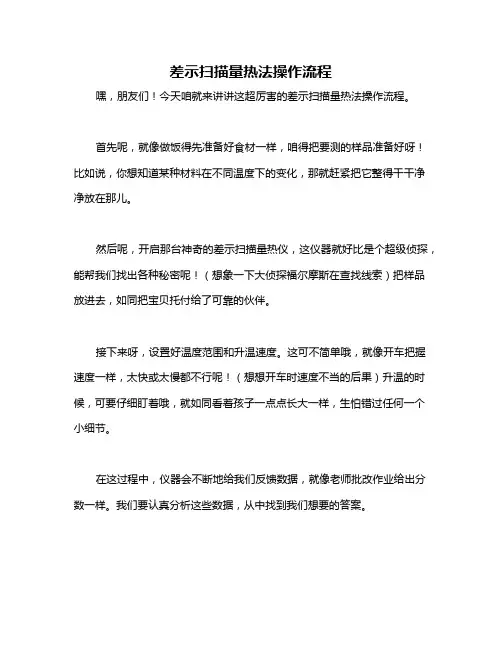 差示扫描量热法操作流程

嘿，朋友们！今天咱就来讲讲这超厉害的差示扫描量热法操作流程。

首先呢，就像做饭得先准备好食材一样，咱得把要测的样品准备好呀！比如说，你想知道某种材料在不同温度下的变化，那就赶紧把它整得干干净净放在那儿。

然后呢，开启那台神奇的差示扫描量热仪，这仪器就好比是个超级侦探，能帮我们找出各种秘密呢！（想象一下大侦探福尔摩斯在查找线索）把样品放进去，如同把宝贝托付给了可靠的伙伴。

接下来呀，设置好温度范围和升温速度。这可不简单哦，就像开车把握速度一样，太快或太慢都不行呢！（想想开车时速度不当的后果）升温的时候，可要仔细盯着哦，就如同看着孩子一点点长大一样，生怕错过任何一个小细节。

在这过程中，仪器会不断地给我们反馈数据，就像老师批改作业给出分数一样。我们要认真分析这些数据，从中找到我们想要的答案。